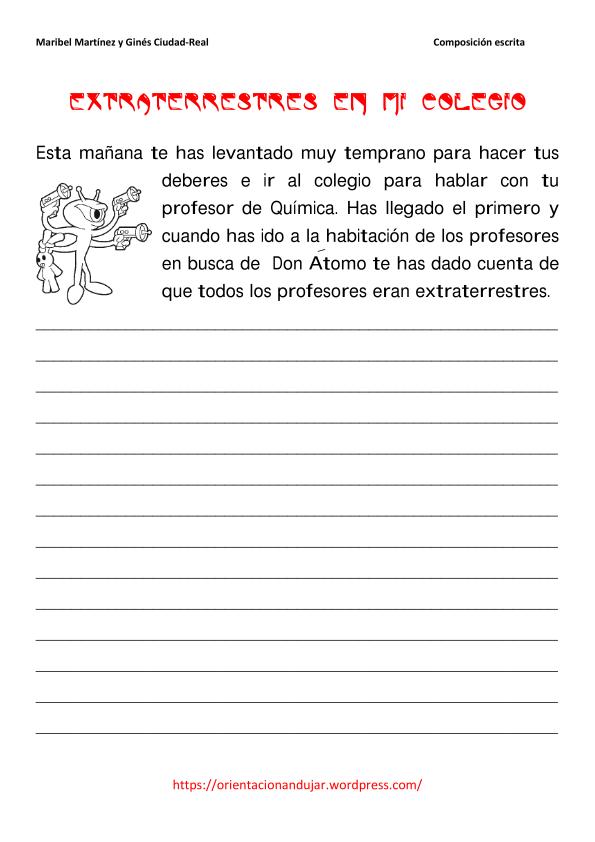 Maribel Martínez y Ginés Ciudad-Real

Composición escrita

EXTRATERRESTRES EN MI COLEGIO

Esta mañana te has levantado muy temprano para hacer tus deberes e ir al colegio para hablar con tu profesor de Química. Has llegado el primero y cuando has ido a la habitación de los profesores en busca de Don Átomo te has dado cuenta de que todos los profesores eran extraterrestres.

https://orientacionandujar.wordpress.com/